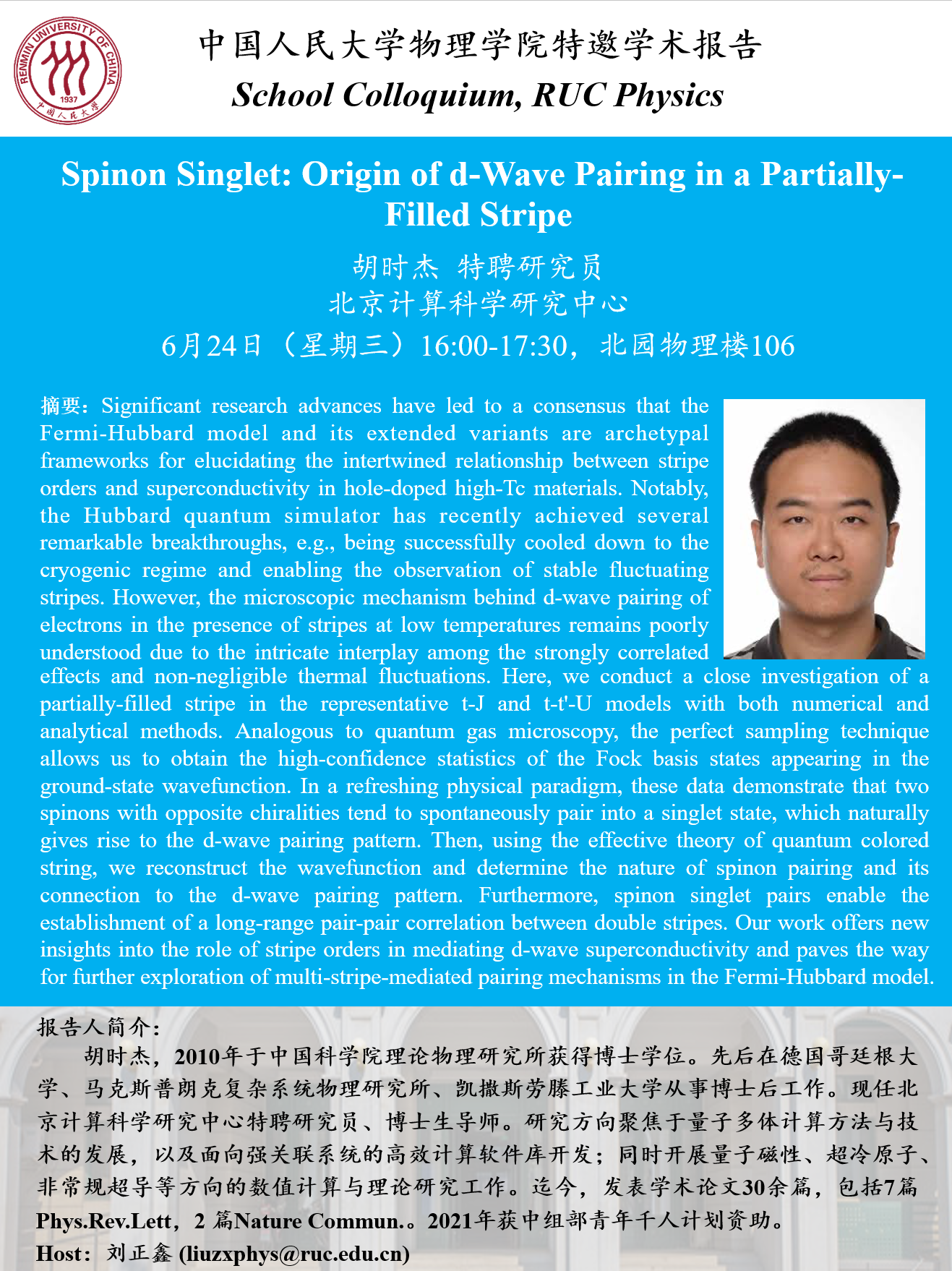 RENMIN UNIVERSITY OF CHINA 1937 中国人民大学

中国人民大学物理学院特邀学术报告
School Colloquium, RUC Physics

Spinon Singlet: Origin of d-Wave Pairing in a Partially-Filled Stripe

胡时杰 特聘研究员
北京计算科学研究中心
6月24日（星期三）16:00-17:30，北园物理楼106

摘要：Significant research advances have led to a consensus that the Fermi-Hubbard model and its extended variants are archetypal frameworks for elucidating the intertwined relationship between stripe orders and superconductivity in hole-doped high-Tc materials. Notably, the Hubbard quantum simulator has recently achieved several remarkable breakthroughs, e.g., being successfully cooled down to the cryogenic regime and enabling the observation of stable fluctuating stripes. However, the microscopic mechanism behind d-wave pairing of electrons in the presence of stripes at low temperatures remains poorly understood due to the intricate interplay among the strongly correlated effects and non-negligible thermal fluctuations. Here, we conduct a close investigation of a partially-filled stripe in the representative t-J and t-t'-U models with both numerical and analytical methods. Analogous to quantum gas microscopy, the perfect sampling technique allows us to obtain the high-confidence statistics of the Fock basis states appearing in the ground-state wavefunction. In a refreshing physical paradigm, these data demonstrate that two spinons with opposite chiralities tend to spontaneously pair into a singlet state, which naturally gives rise to the d-wave pairing pattern. Then, using the effective theory of quantum colored string, we reconstruct the wavefunction and determine the nature of spinon pairing and its connection to the d-wave pairing pattern. Furthermore, spinon singlet pairs enable the establishment of a long-range pair-pair correlation between double stripes. Our work offers new insights into the role of stripe orders in mediating d-wave superconductivity and paves the way for further exploration of multi-stripe-mediated pairing mechanisms in the Fermi-Hubbard model.

报告人简介：
胡时杰，2010年于中国科学院理论物理研究所获得博士学位。先后在德国哥廷根大学、马克斯普朗克复杂系统物理研究所、凯撒斯劳滕工业大学从事博士后工作。现任北京计算科学研究中心特聘研究员、博士生导师。研究方向聚焦于量子多体计算方法与技术的发展，以及面向强关联系统的高效计算软件库开发；同时开展量子磁性、超冷原子、非常规超导等方向的数值计算与理论研究工作。迄今，发表学术论文30余篇，包括7篇Phys.Rev.Lett，2 篇Nature Commun.。2021年获中组部青年千人计划资助。
Host：刘正鑫 (liuzxphys@ruc.edu.cn)